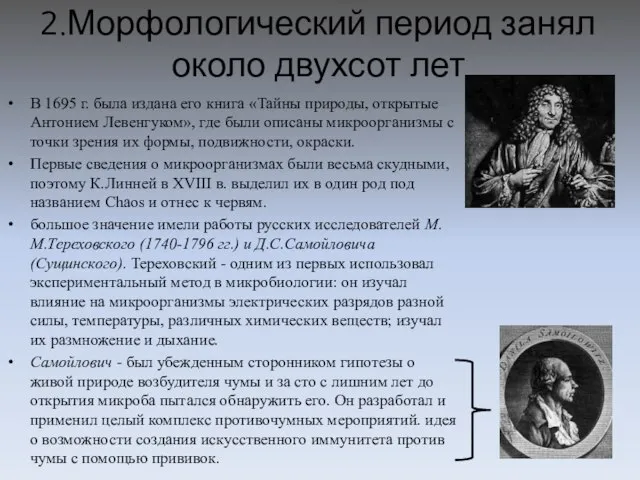 2.Морфологический период занял около двухсот лет

• В 1695 г. была издана его книга «Тайны природы, открытые Антонием Левенгуком», где были описаны микроорганизмы с точки зрения их формы, подвижности, окраски.
• Первые сведения о микроорганизмах были весьма скудными, поэтому К.Линней в XVIII в. выделил их в один род под названием Chaos и отнес к червям.
• большое значение имели работы русских исследователей М. М.Тереховского (1740-1796 гг.) и Д.С.Самойловича (Сущинского). Тереховский - одним из первых использовал экспериментальный метод в микробиологии: он изучал влияние на микроорганизмы электрических разрядов разной силы, температуры, различных химических веществ; изучал их размножение и дыхание.
• Самойлович - был убежденным сторонником гипотезы о живой природе возбудителя чумы и за сто с лишним лет до открытия микроба пытался обнаружить его. Он разработал и применил целый комплекс противочумных мероприятий. идея о возможности создания искусственного иммунитета против чумы с помощью прививок.

DANILA SAMOILOWITZ